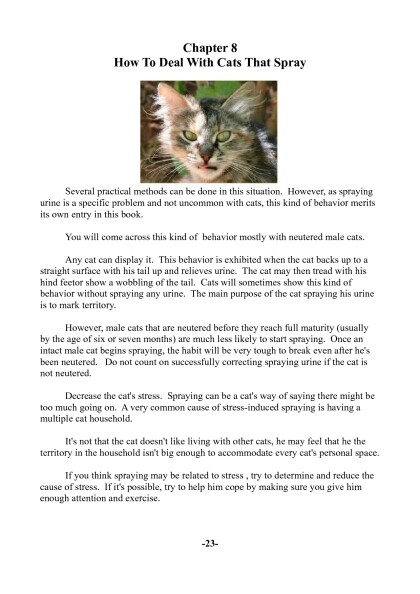 Chapter 8
How To Deal With Cats That Spray

Several practical methods can be done in this situation. However, as spraying urine is a specific problem and not uncommon with cats, this kind of behavior merits its own entry in this book.

You will come across this kind of behavior mostly with neutered male cats.

Any cat can display it. This behavior is exhibited when the cat backs up to a straight surface with his tail up and relieves urine. The cat may then tread with his hind feetor show a wobbling of the tail. Cats will sometimes show this kind of behavior without spraying any urine. The main purpose of the cat spraying his urine is to mark territory.

However, male cats that are neutered before they reach full maturity (usually by the age of six or seven months) are much less likely to start spraying. Once an intact male cat begins spraying, the habit will be very tough to break even after he's been neutered. Do not count on successfully correcting spraying urine if the cat is not neutered.

Decrease the cat's stress. Spraying can be a cat's way of saying there might be too much going on. A very common cause of stress-induced spraying is having a multiple cat household.

It's not that the cat doesn't like living with other cats, he may feel that he the territory in the household isn't big enough to accommodate every cat's personal space.

If you think spraying may be related to stress , try to determine and reduce the cause of stress. If it's possible, try to help him cope by making sure you give him enough attention and exercise.

-23-